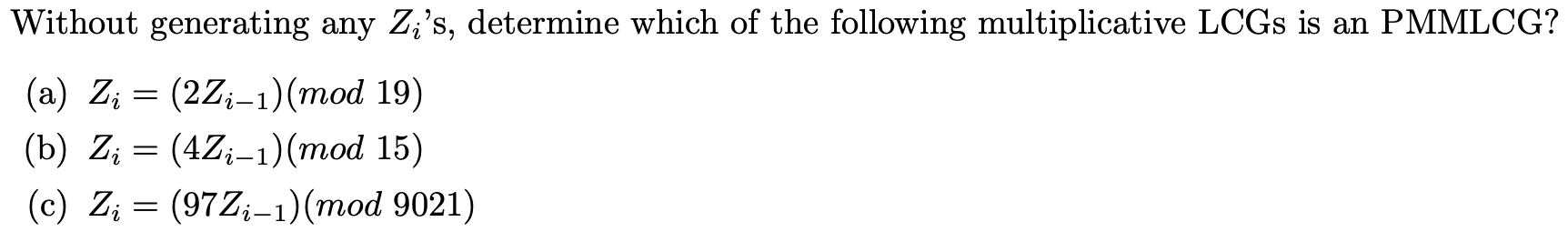 Without generating any $Z_i$'s, determine which of the following multiplicative LCGs is an PMMLCG?

(a) $Z_i = (2Z_{i-1})(mod\ 19)$

(b) $Z_i = (4Z_{i-1})(mod\ 15)$

(c) $Z_i = (97Z_{i-1})(mod\ 9021)$